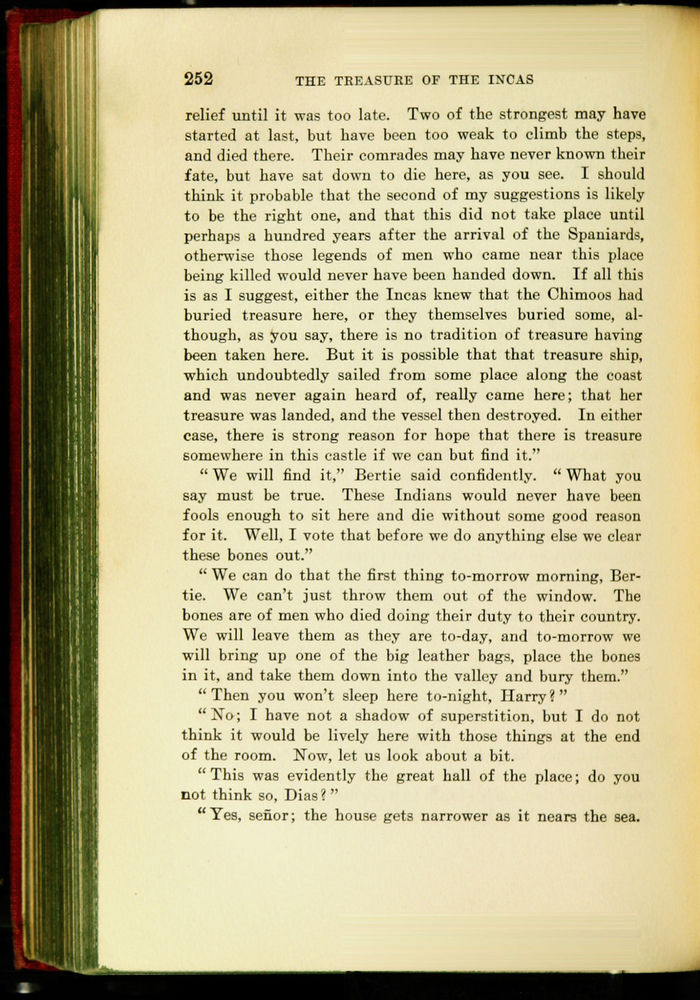 252 THE TREASURE OF THE INCAS

relief until it was too late. Two of the strongest may have started at last, but have been too weak to climb the steps, and died there. Their comrades may have never known their fate, but have sat down to die here, as you see. I should think it probable that the second of my suggestions is likely to be the right one, and that this did not take place until perhaps a hundred years after the arrival of the Spaniards, otherwise those legends of men who came near this place being killed would never have been handed down. If all this is as I suggest, either the Incas knew that the Chimoos had buried treasure here, or they themselves buried some, although, as you say, there is no tradition of treasure having been taken here. But it is possible that that treasure ship, which undoubtedly sailed from some place along the coast and was never again heard of, really came here; that her treasure was landed, and the vessel then destroyed. In either case, there is strong reason for hope that there is treasure somewhere in this castle if we can but find it."

"We will find it," Bertie said confidently. "What you say must be true. These Indians would never have been fools enough to sit here and die without some good reason for it. Well, I vote that before we do anything else we clear these bones out."

"We can do that the first thing to-morrow morning, Bertie. We can't just throw them out of the window. The bones are of men who died doing their duty to their country. We will leave them as they are to-day, and to-morrow we will bring up one of the big leather bags, place the bones in it, and take them down into the valley and bury them."

"Then you won't sleep here to-night, Harry?"

"No; I have not a shadow of superstition, but I do not think it would be lively here with those things at the end of the room. Now, let us look about a bit.

"This was evidently the great hall of the place; do you not think so, Dias?"

"Yes, señor; the house gets narrower as it nears the sea.